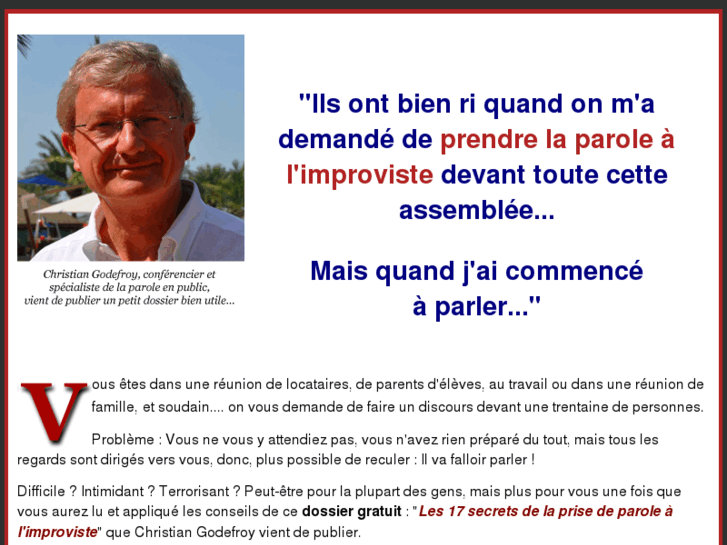 Christian Godefroy, conférencier et spécialiste de la parole en public, vient de publier un petit dossier bien utile...

"Ils ont bien ri quand on m'a demandé de prendre la parole à l'improviste devant toute cette assemblée...

Mais quand j'ai commencé à parler..."

Vous êtes dans une réunion de locataires, de parents d'élèves, au travail ou dans une réunion de famille, et soudain.... on vous demande de faire un discours devant une trentaine de personnes.

Problème : Vous ne vous y attendiez pas, vous n'avez rien préparé du tout, mais tous les regards sont dirigés vers vous, donc, plus possible de reculer : Il va falloir parler !

Difficile ? Intimidant ? Terrorisant ? Peut-être pour la plupart des gens, mais plus pour vous une fois que vous aurez lu et appliqué les conseils de ce dossier gratuit : "Les 17 secrets de la prise de parole à l'improviste" que Christian Godefroy vient de publier.